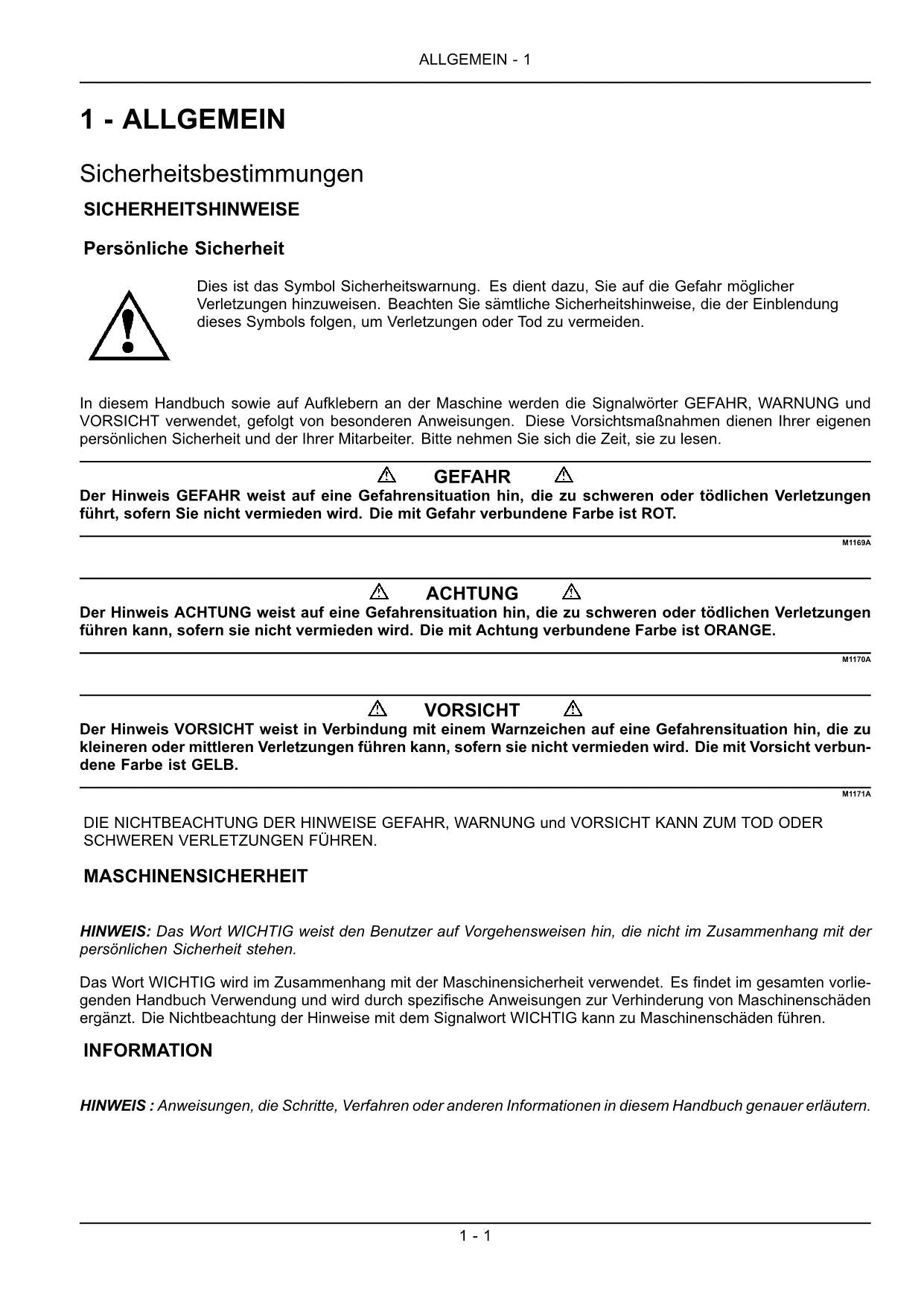 ALLGEMEIN - 1

1 - ALLGEMEIN

Sicherheitsbestimmungen

SICHERHEITSHINWEISE

Persönliche Sicherheit

Dies ist das Symbol Sicherheitswarnung. Es dient dazu, Sie auf die Gefahr möglicher Verletzungen hinzuweisen. Beachten Sie sämtliche Sicherheitshinweise, die der Einblendung dieses Symbols folgen, um Verletzungen oder Tod zu vermeiden.

In diesem Handbuch sowie auf Aufklebern an der Maschine werden die Signalwörter GEFAHR, WARNUNG und VORSICHT verwendet, gefolgt von besonderen Anweisungen. Diese Vorsichtsmaßnahmen dienen Ihrer eigenen persönlichen Sicherheit und der Ihrer Mitarbeiter. Bitte nehmen Sie sich die Zeit, sie zu lesen.

GEFAHR

Der Hinweis GEFAHR weist auf eine Gefahrensituation hin, die zu schweren oder tödlichen Verletzungen führt, sofern Sie nicht vermieden wird. Die mit Gefahr verbundene Farbe ist ROT.

M1169A

ACHTUNG

Der Hinweis ACHTUNG weist auf eine Gefahrensituation hin, die zu schweren oder tödlichen Verletzungen führen kann, sofern sie nicht vermieden wird. Die mit Achtung verbundene Farbe ist ORANGE.

M1170A

VORSICHT

Der Hinweis VORSICHT weist in Verbindung mit einem Warnzeichen auf eine Gefahrensituation hin, die zu kleineren oder mittleren Verletzungen führen kann, sofern sie nicht vermieden wird. Die mit Vorsicht verbundene Farbe ist GELB.

M1171A

DIE NICHTBEACHTUNG DER HINWEISE GEFAHR, WARNUNG und VORSICHT KANN ZUM TOD ODER SCHWEREN VERLETZUNGEN FÜHREN.

MASCHINENSICHERHEIT

HINWEIS: Das Wort WICHTIG weist den Benutzer auf Vorgehensweisen hin, die nicht im Zusammenhang mit der persönlichen Sicherheit stehen.

Das Wort WICHTIG wird im Zusammenhang mit der Maschinensicherheit verwendet. Es findet im gesamten vorliegenden Handbuch Verwendung und wird durch spezifische Anweisungen zur Verhinderung von Maschinenschäden ergänzt. Die Nichtbeachtung der Hinweise mit dem Signalwort WICHTIG kann zu Maschinenschäden führen.

INFORMATION

HINWEIS : Anweisungen, die Schritte, Verfahren oder anderen Informationen in diesem Handbuch genauer erläutern.

1 - 1